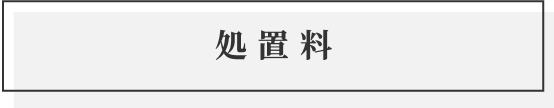 処置料